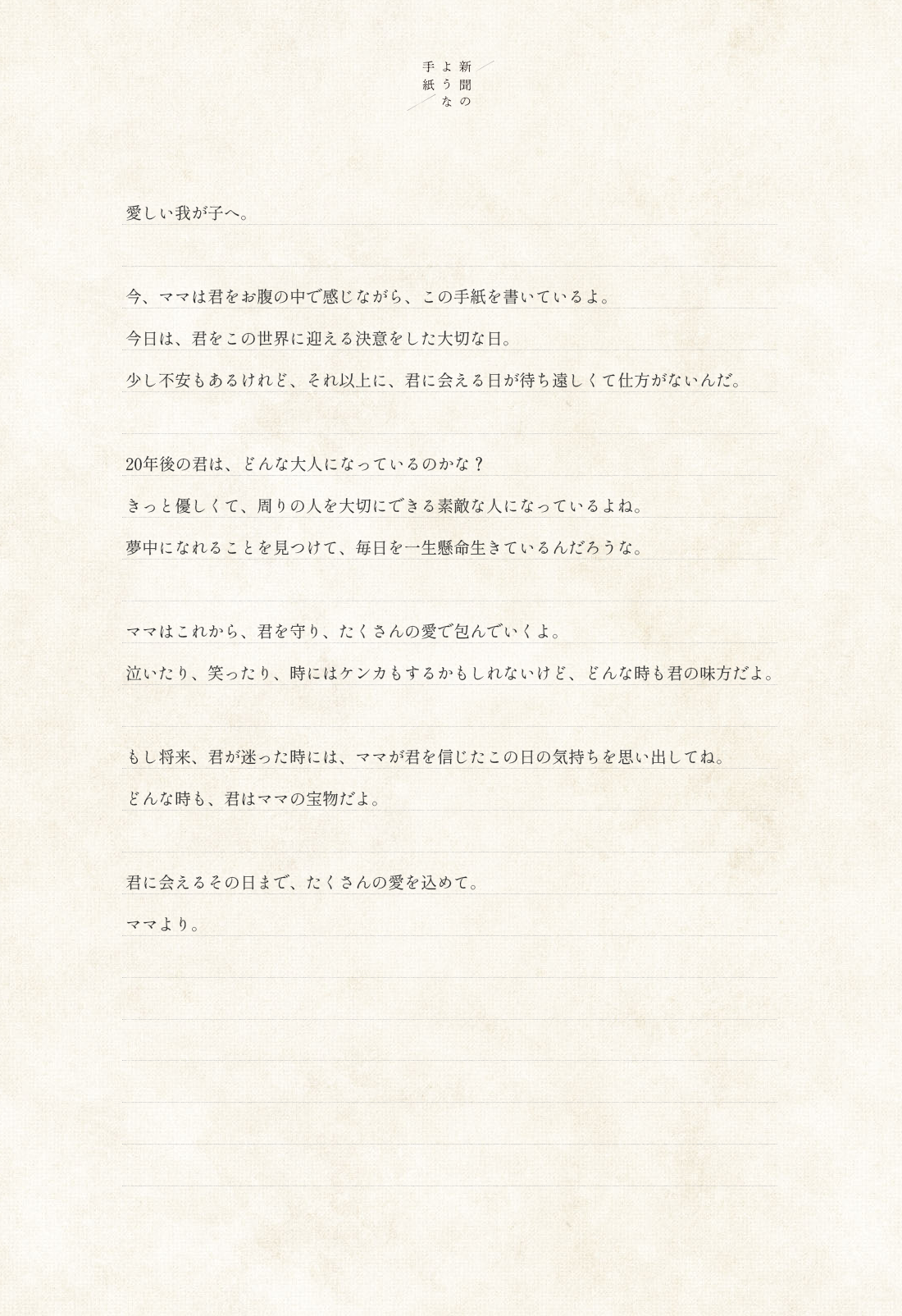 新聞のような手紙

愛しい我が子へ。

今、ママは君をお腹の中で感じながら、この手紙を書いているよ。
今日は、君をこの世界に迎える決意をした大切な日。
少し不安もあるけれど、それ以上に、君に会える日が待ち遠しくて仕方がないんだ。

20年後の君は、どんな大人になっているのかな？
きっと優しくて、周りの人を大切にできる素敵な人になっているよね。
夢中になれることを見つけて、毎日を一生懸命生きているんだろうな。

ママはこれから、君を守り、たくさんの愛で包んでいくよ。
泣いたり、笑ったり、時にはケンカもするかもしれないけど、どんな時も君の味方だよ。

もし将来、君が迷った時には、ママが君を信じたこの日の気持ちを思い出してね。
どんな時も、君はママの宝物だよ。

君に会えるその日まで、たくさんの愛を込めて。
ママより。